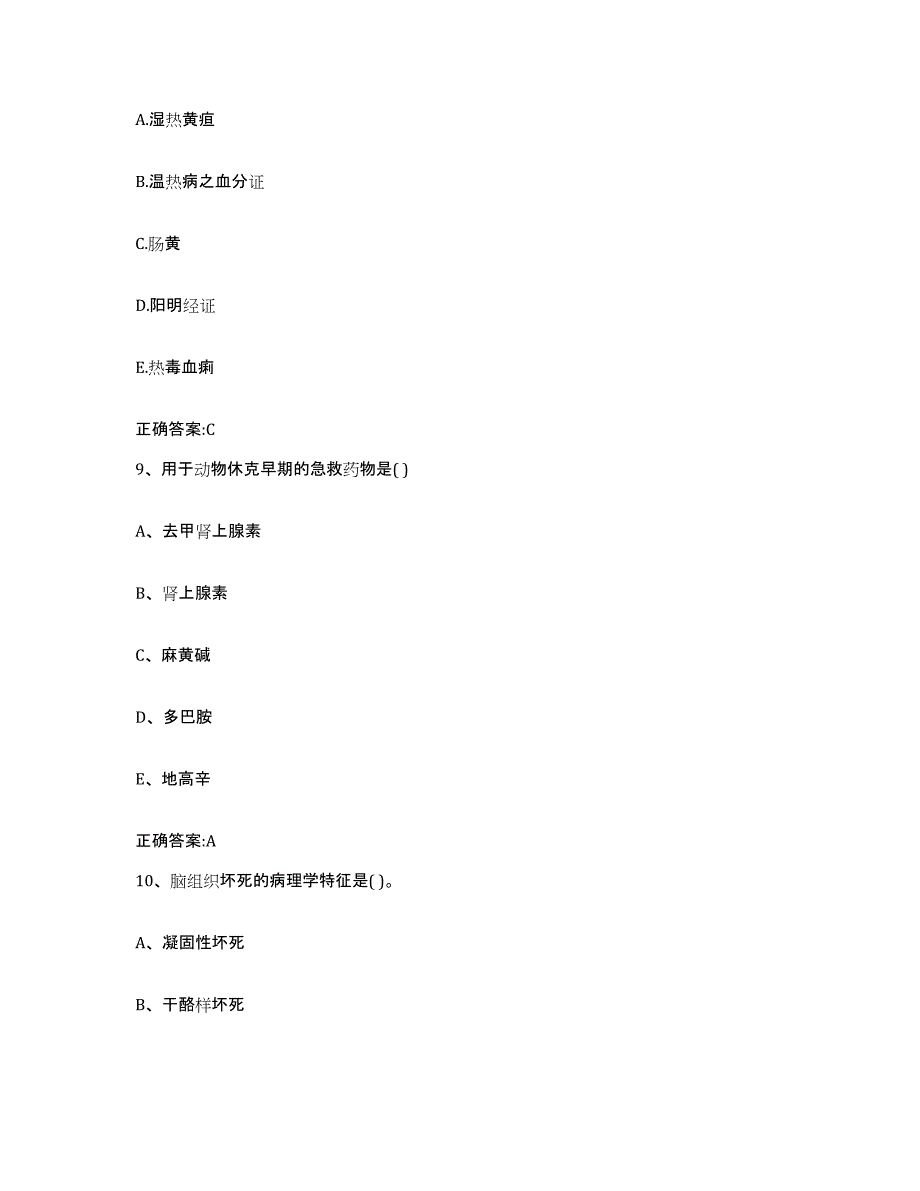 A.湿热黄疸

B.温热病之血分证

C.肠黄

D.阳明经证

E.热毒血痢

正确答案:C

9、用于动物休克早期的急救药物是( )

A、去甲肾上腺素

B、肾上腺素

C、麻黄碱

D、多巴胺

E、地高辛

正确答案:A

10、脑组织坏死的病理学特征是( )。

A、凝固性坏死

B、干酪样坏死